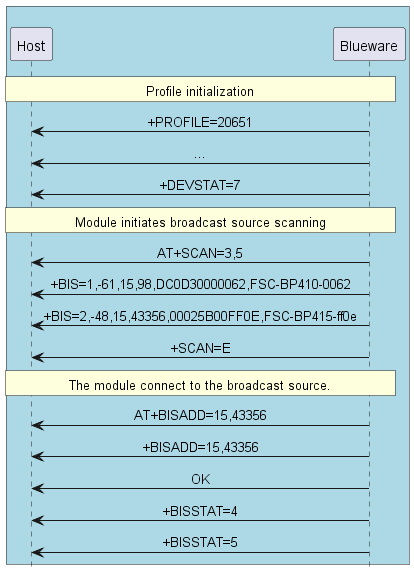 Host

Blueware

Profile initialization

+PROFILE=20651

...

+DEVSTAT=7

Module initiates broadcast source scanning

AT+SCAN=3,5

+BIS=1,-61,15,98,DC0D30000062,FSC-BP410-0062

+BIS=2,-48,15,43356,00025B00FF0E,FSC-BP415-ff0e

+SCAN=E

The module connect to the broadcast source.

AT+BISADD=15,43356

+BISADD=15,43356

OK

+BISSTAT=4

+BISSTAT=5